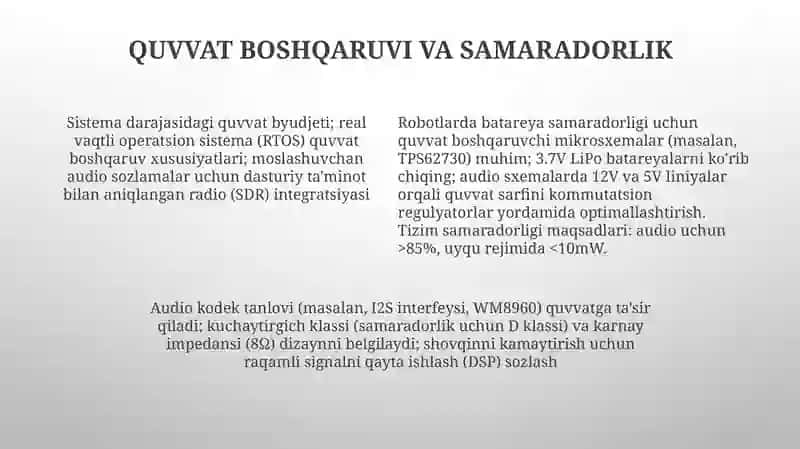 QUVVAT BOSHQARUVI VA SAMARADORLIK

Sistema darajasidagi quvvat byudjeti; real vaqtli operatsion sistema (RTOS) quvvat boshqaruv xususiyatlari; moslashuvchan audio sozlamalar uchun dasturiy ta'minot bilan aniqlangan radio (SDR) integratsiyasi

Robotlarda batareya samaradorligi uchun quvvat boshqaruvchi mikrosxemalar (masalan, TPS62730) muhim; 3.7V LiPo batareyalarni ko'rib chiqing; audio sxemalarda 12V va 5V liniyalar orqali quvvat sarfini kommutatsion regulyatorlar yordamida optimallashtirish. Tizim samaradorligi maqsadlari: audio uchun >85%, uyqu rejimida <10mW.

Audio kodek tanlovi (masalan, I2S interfeysi, WM8960) quvvatga ta'sir qiladi; kuchaytirgich klassi (samaradorlik uchun D klassi) va karnay impedansi (8Ω) dizaynni belgilaydi; shovqinni kamaytirish uchun raqamli signalni qayta ishlash (DSP) sozlash